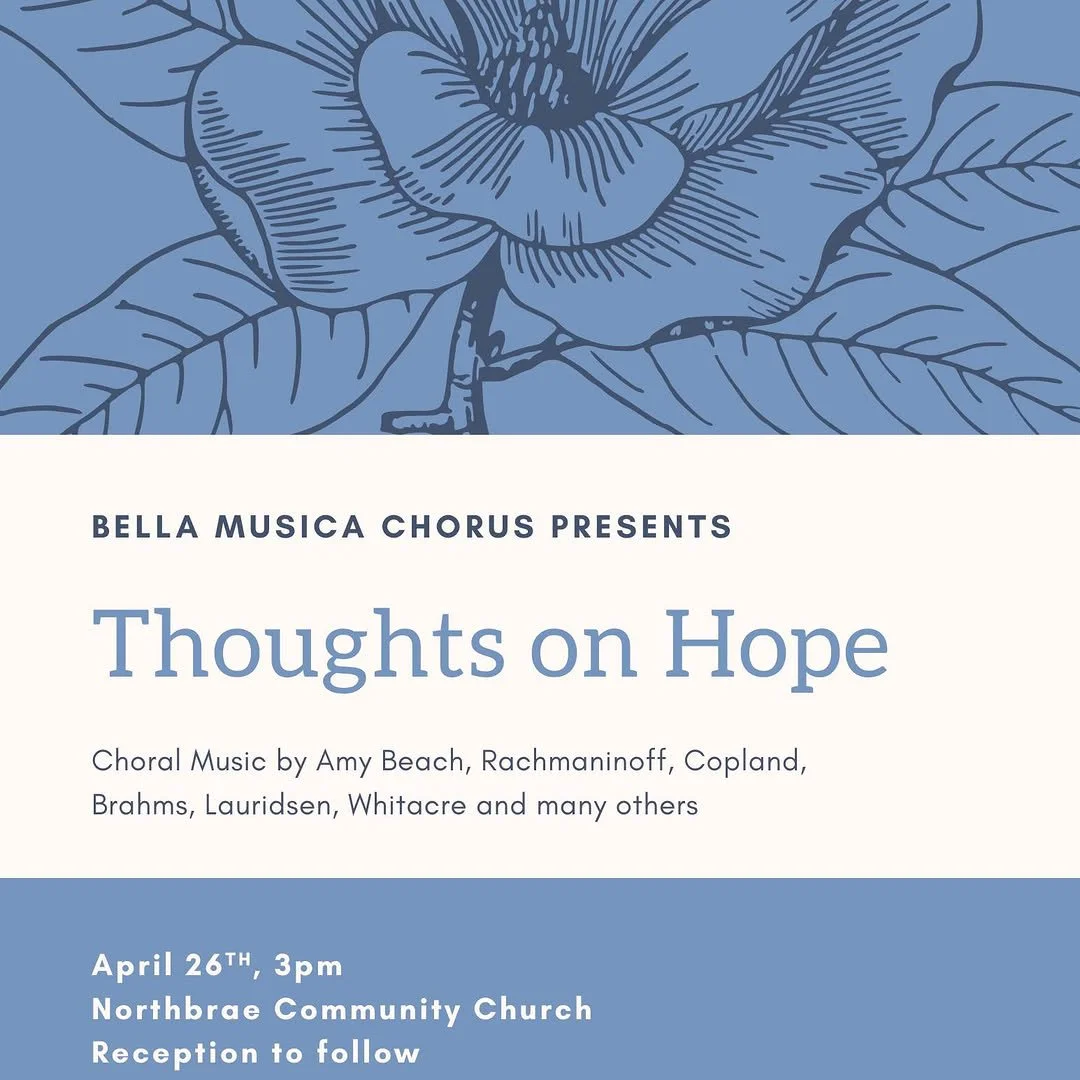 BELLA MUSICA CHORUS PRESENTS

Thoughts on Hope

Choral Music by Amy Beach, Rachmaninoff, Copland, Brahms, Lauridsen, Whitacre and many others

April 26TH, 3pm
Northbrae Community Church
Reception to follow